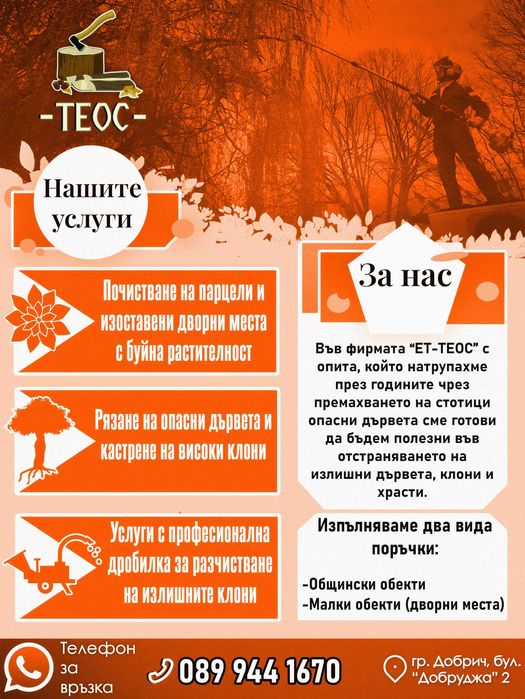 -ТЕОС-

Нашите услуги

Почистване на парцели и изоставени дворни места с буйна растителност

Рязане на опасни дървета и кастрене на високи клони

Услуги с професионална дробилка за разчистване на излишните клони

За нас

Във фирмата "ЕТ-ТЕОС" с опита, който натрупахме през годините чрез премахването на стотици опасни дървета сме готови да бъдем полезни във отстраняването на излишни дървета, клони и храсти.

Изпълняваме два вида поръчки:

-Общински обекти
-Малки обекти (дворни места)

Телефон за връзка

089 944 1670

гр. Добрич, бул. "Добруджа" 2